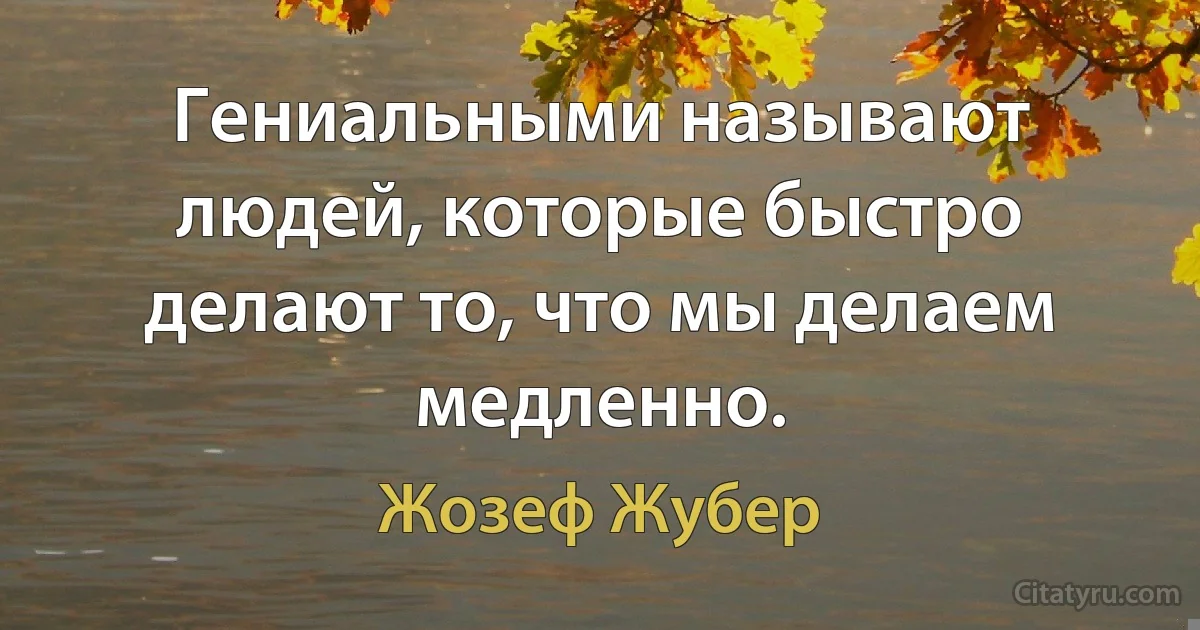 Гениальными называют людей, которые быстро делают то, что мы делаем медленно.

Жозеф Жубер

Citatyru.com